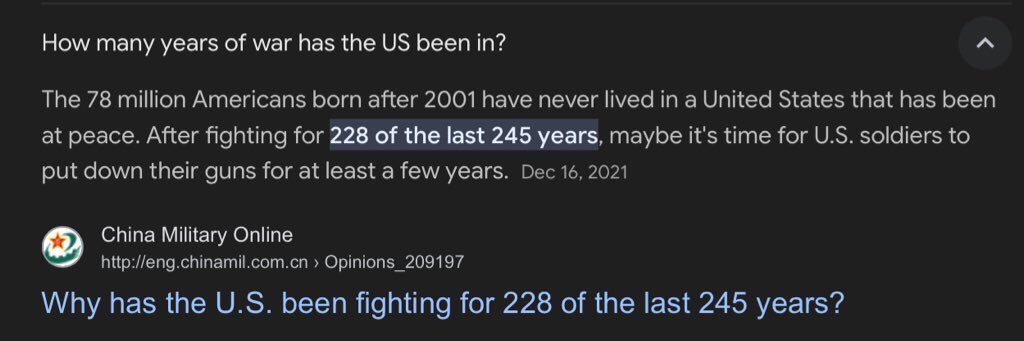 How many years of war has the US been in?

The 78 million Americans born after 2001 have never lived in a United States that has been at peace. After fighting for 228 of the last 245 years, maybe it's time for U.S. soldiers to put down their guns for at least a few years. Dec 16, 2021

China Military Online
http://eng.chinamil.com.cn › Opinions_209197

Why has the U.S. been fighting for 228 of the last 245 years?